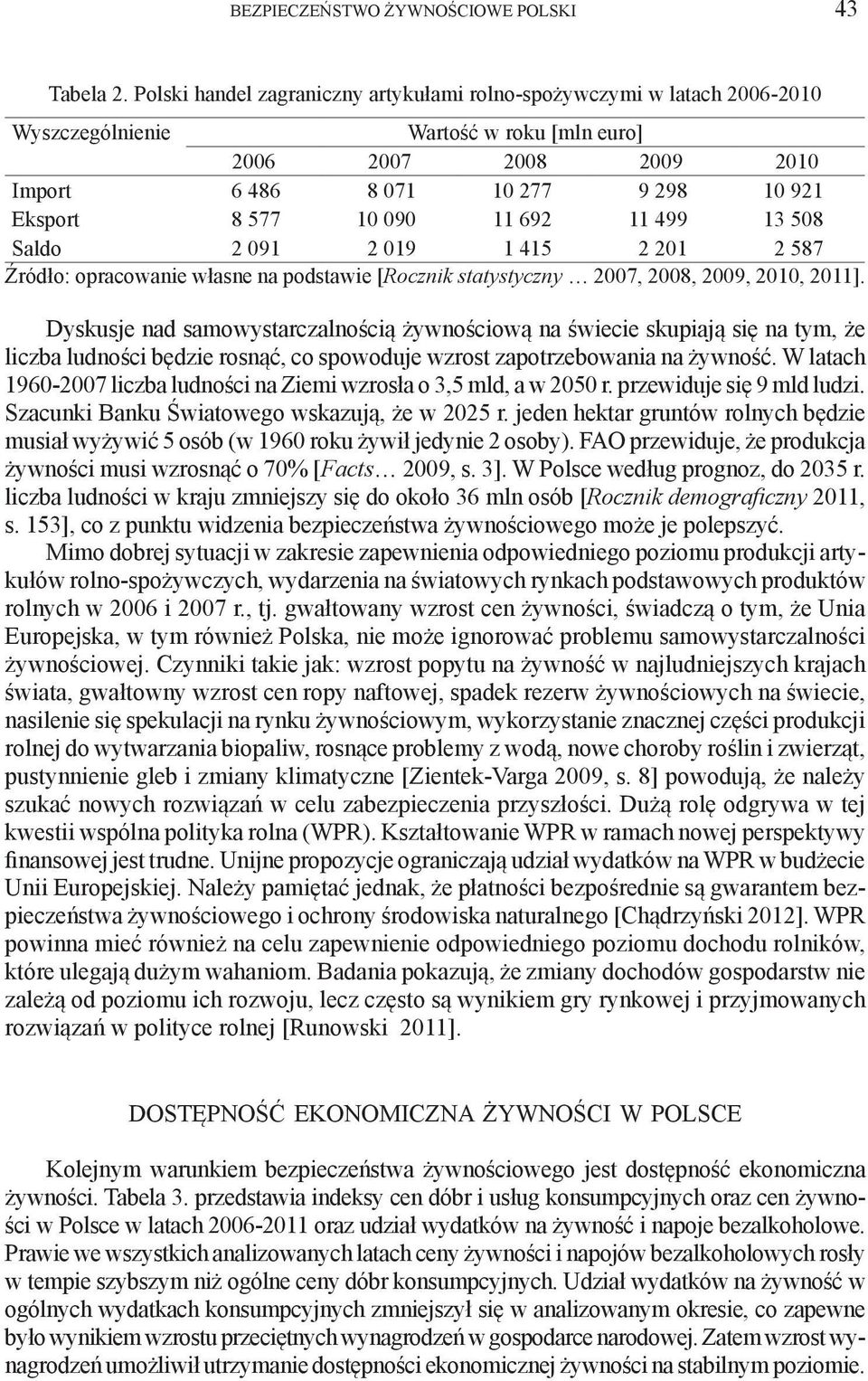 BEZPIECZEŃSTWO ŻYWNOŚCIOWE POLSKI 43

Tabela 2. Polski handel zagraniczny artykułami rolno-spożywczymi w latach 2006-2010

| Wyszczególnienie | Wartość w roku [mln euro] | | | | |
|---|---|---|---|---|---|
| | 2006 | 2007 | 2008 | 2009 | 2010 |
| Import | 6 486 | 8 071 | 10 277 | 9 298 | 10 921 |
| Eksport | 8 577 | 10 090 | 11 692 | 11 499 | 13 508 |
| Saldo | 2 091 | 2 019 | 1 415 | 2 201 | 2 587 |

Źródło: opracowanie własne na podstawie [Rocznik statystyczny … 2007, 2008, 2009, 2010, 2011].

Dyskusje nad samowystarczalnością żywnościową na świecie skupiają się na tym, że liczba ludności będzie rosnąć, co spowoduje wzrost zapotrzebowania na żywność. W latach 1960-2007 liczba ludności na Ziemi wzrosła o 3,5 mld, a w 2050 r. przewiduje się 9 mld ludzi. Szacunki Banku Światowego wskazują, że w 2025 r. jeden hektar gruntów rolnych będzie musiał wyżywić 5 osób (w 1960 roku żywił jedynie 2 osoby). FAO przewiduje, że produkcja żywności musi wzrosnąć o 70% [Facts… 2009, s. 3]. W Polsce według prognoz, do 2035 r. liczba ludności w kraju zmniejszy się do około 36 mln osób [Rocznik demograficzny 2011, s. 153], co z punktu widzenia bezpieczeństwa żywnościowego może je polepszyć.

Mimo dobrej sytuacji w zakresie zapewnienia odpowiedniego poziomu produkcji artykułów rolno-spożywczych, wydarzenia na światowych rynkach podstawowych produktów rolnych w 2006 i 2007 r., tj. gwałtowany wzrost cen żywności, świadczą o tym, że Unia Europejska, w tym również Polska, nie może ignorować problemu samowystarczalności żywnościowej. Czynniki takie jak: wzrost popytu na żywność w najludniejszych krajach świata, gwałtowny wzrost cen ropy naftowej, spadek rezerw żywnościowych na świecie, nasilenie się spekulacji na rynku żywnościowym, wykorzystanie znacznej części produkcji rolnej do wytwarzania biopaliw, rosnące problemy z wodą, nowe choroby roślin i zwierząt, pustynnienie gleb i zmiany klimatyczne [Zientek-Varga 2009, s. 8] powodują, że należy szukać nowych rozwiązań w celu zabezpieczenia przyszłości. Dużą rolę odgrywa w tej kwestii wspólna polityka rolna (WPR). Kształtowanie WPR w ramach nowej perspektywy finansowej jest trudne. Unijne propozycje ograniczają udział wydatków na WPR w budżecie Unii Europejskiej. Należy pamiętać jednak, że płatności bezpośrednie są gwarantem bezpieczeństwa żywnościowego i ochrony środowiska naturalnego [Chądrzyński 2012]. WPR powinna mieć również na celu zapewnienie odpowiedniego poziomu dochodu rolników, które ulegają dużym wahaniom. Badania pokazują, że zmiany dochodów gospodarstw nie zależą od poziomu ich rozwoju, lecz często są wynikiem gry rynkowej i przyjmowanych rozwiązań w polityce rolnej [Runowski 2011].

DOSTĘPNOŚĆ EKONOMICZNA ŻYWNOŚCI W POLSCE

Kolejnym warunkiem bezpieczeństwa żywnościowego jest dostępność ekonomiczna żywności. Tabela 3. przedstawia indeksy cen dóbr i usług konsumpcyjnych oraz cen żywności w Polsce w latach 2006-2011 oraz udział wydatków na żywność i napoje bezalkoholowe. Prawie we wszystkich analizowanych latach ceny żywności i napojów bezalkoholowych rosły w tempie szybszym niż ogólne ceny dóbr konsumpcyjnych. Udział wydatków na żywność w ogólnych wydatkach konsumpcyjnych zmniejszył się w analizowanym okresie, co zapewne było wynikiem wzrostu przeciętnych wynagrodzeń w gospodarce narodowej. Zatem wzrost wynagrodzeń umożliwił utrzymanie dostępności ekonomicznej żywności na stabilnym poziomie.